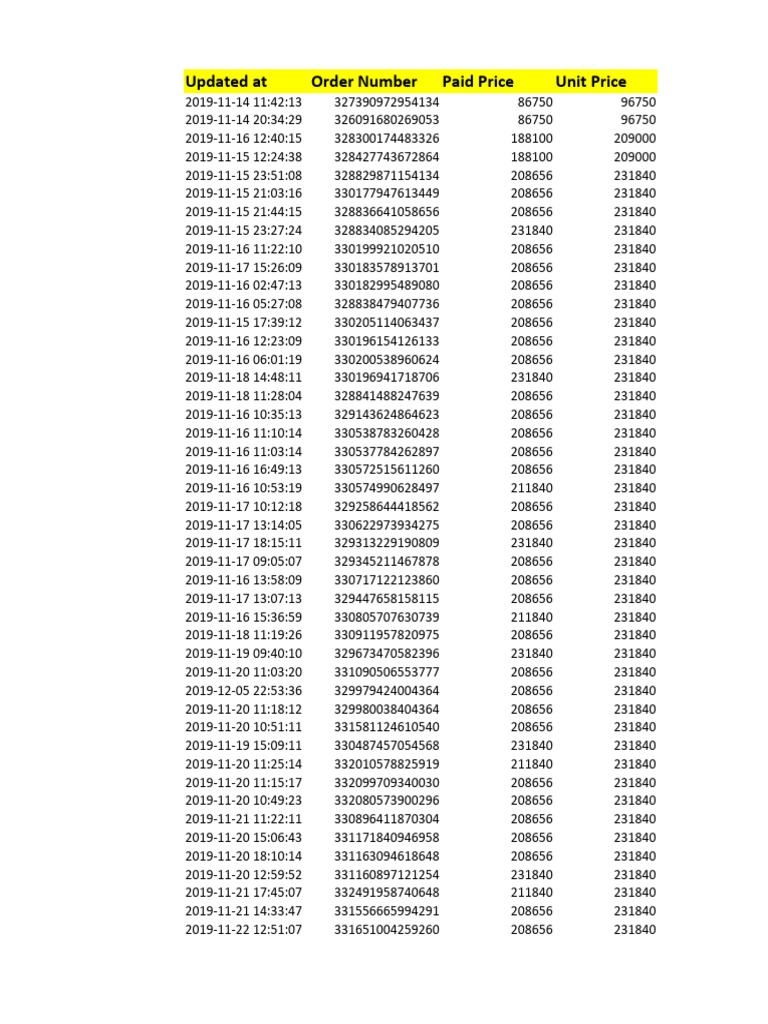 | Updated at | Order Number | Paid Price | Unit Price |
|---|---|---|---|
| 2019-11-14 11:42:13 | 327390972954134 | 86750 | 96750 |
| 2019-11-14 20:34:29 | 326091680269053 | 86750 | 96750 |
| 2019-11-16 12:40:15 | 328300174483326 | 188100 | 209000 |
| 2019-11-15 12:24:38 | 328427743672864 | 188100 | 209000 |
| 2019-11-15 23:51:08 | 328829871154134 | 208656 | 231840 |
| 2019-11-15 21:03:16 | 330177947613449 | 208656 | 231840 |
| 2019-11-15 21:44:15 | 328836641058656 | 208656 | 231840 |
| 2019-11-15 23:27:24 | 328834085294205 | 231840 | 231840 |
| 2019-11-16 11:22:10 | 330199921020510 | 208656 | 231840 |
| 2019-11-17 15:26:09 | 330183578913701 | 208656 | 231840 |
| 2019-11-16 02:47:13 | 330182995489080 | 208656 | 231840 |
| 2019-11-16 05:27:08 | 328838479407736 | 208656 | 231840 |
| 2019-11-15 17:39:12 | 330205114063437 | 208656 | 231840 |
| 2019-11-16 12:23:09 | 330196154126133 | 208656 | 231840 |
| 2019-11-16 06:01:19 | 330200538960624 | 208656 | 231840 |
| 2019-11-18 14:48:11 | 330196941718706 | 231840 | 231840 |
| 2019-11-18 11:28:04 | 328841488247639 | 208656 | 231840 |
| 2019-11-16 10:35:13 | 329143624864623 | 208656 | 231840 |
| 2019-11-16 11:10:14 | 330538783260428 | 208656 | 231840 |
| 2019-11-16 11:03:14 | 330537784262897 | 208656 | 231840 |
| 2019-11-16 16:49:13 | 330572515611260 | 208656 | 231840 |
| 2019-11-16 10:53:19 | 330574990628497 | 211840 | 231840 |
| 2019-11-17 10:12:18 | 329258644418562 | 208656 | 231840 |
| 2019-11-17 13:14:05 | 330622973934275 | 208656 | 231840 |
| 2019-11-17 18:15:11 | 329313229190809 | 231840 | 231840 |
| 2019-11-17 09:05:07 | 329345211467878 | 208656 | 231840 |
| 2019-11-16 13:58:09 | 330717122123860 | 208656 | 231840 |
| 2019-11-17 13:07:13 | 329447658158115 | 208656 | 231840 |
| 2019-11-16 15:36:59 | 330805707630739 | 211840 | 231840 |
| 2019-11-18 11:19:26 | 330911957820975 | 208656 | 231840 |
| 2019-11-19 09:40:10 | 329673470582396 | 231840 | 231840 |
| 2019-11-20 11:03:20 | 331090506553777 | 208656 | 231840 |
| 2019-12-05 22:53:36 | 329979424004364 | 208656 | 231840 |
| 2019-11-20 11:18:12 | 329980038404364 | 208656 | 231840 |
| 2019-11-20 10:51:11 | 331581124610540 | 208656 | 231840 |
| 2019-11-19 15:09:11 | 330487457054568 | 231840 | 231840 |
| 2019-11-20 11:25:14 | 332010578825919 | 211840 | 231840 |
| 2019-11-20 11:15:17 | 332099709340030 | 208656 | 231840 |
| 2019-11-20 10:49:23 | 332080573900296 | 208656 | 231840 |
| 2019-11-21 11:22:11 | 330896411870304 | 208656 | 231840 |
| 2019-11-20 15:06:43 | 331171840946958 | 208656 | 231840 |
| 2019-11-20 18:10:14 | 331163094618648 | 208656 | 231840 |
| 2019-11-20 12:59:52 | 331160897121254 | 231840 | 231840 |
| 2019-11-21 17:45:07 | 332491958740648 | 211840 | 231840 |
| 2019-11-21 14:33:47 | 331556665994291 | 208656 | 231840 |
| 2019-11-22 12:51:07 | 331651004259260 | 208656 | 231840 |